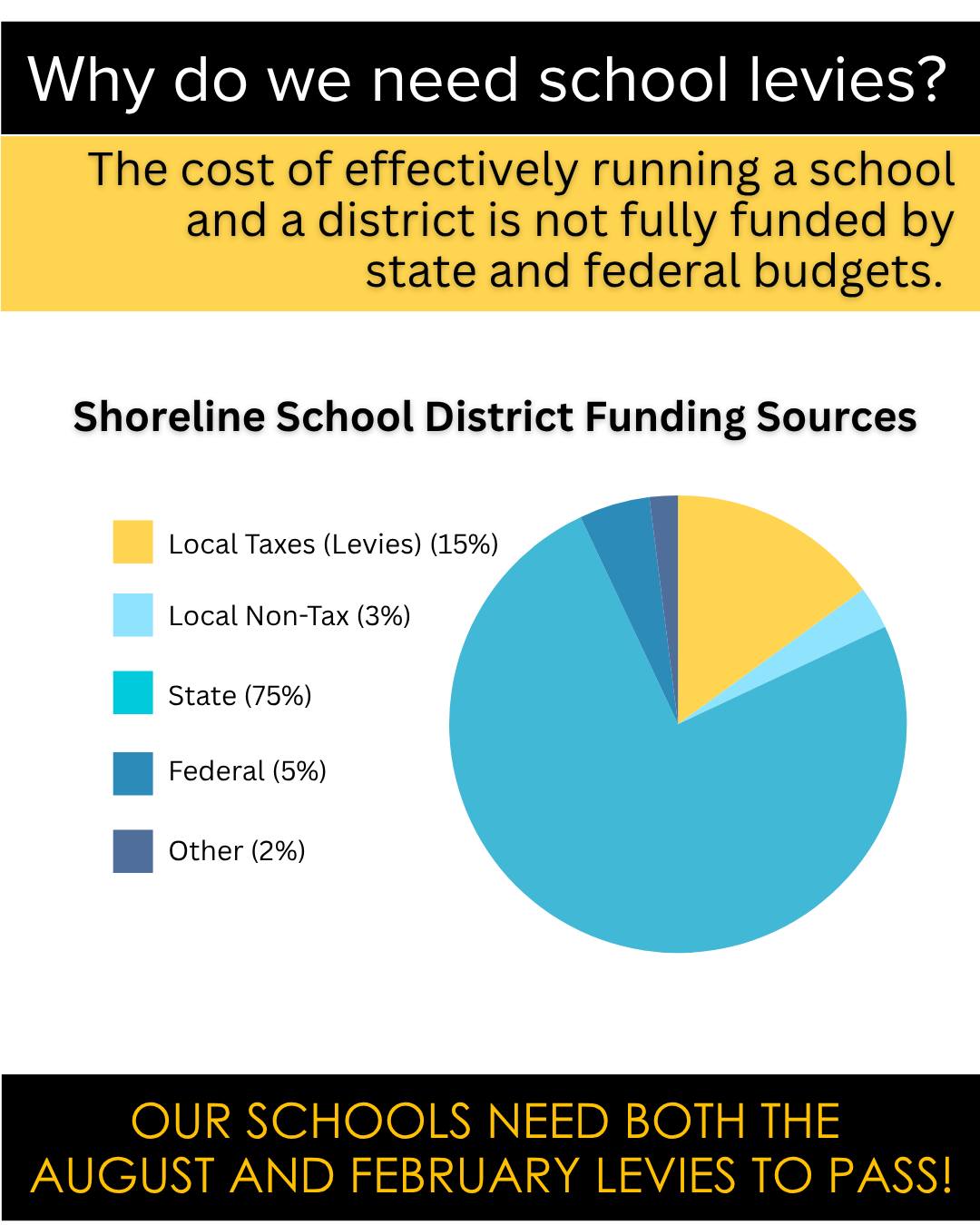 Why do we need school levies?

The cost of effectively running a school and a district is not fully funded by state and federal budgets.

Shoreline School District Funding Sources

Local Taxes (Levies) (15%)

Local Non-Tax (3%)

State (75%)

Federal (5%)

Other (2%)

OUR SCHOOLS NEED BOTH THE AUGUST AND FEBRUARY LEVIES TO PASS!